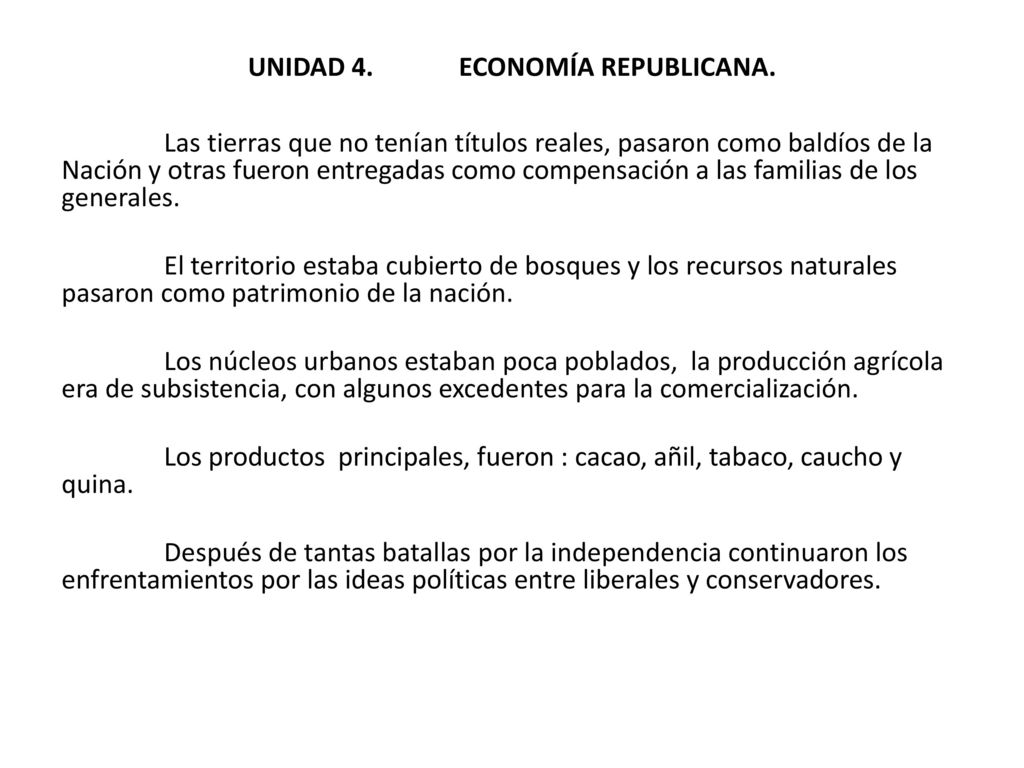 UNIDAD 4. ECONOMÍA REPUBLICANA.

Las tierras que no tenían títulos reales, pasaron como baldíos de la Nación y otras fueron entregadas como compensación a las familias de los generales.

El territorio estaba cubierto de bosques y los recursos naturales pasaron como patrimonio de la nación.

Los núcleos urbanos estaban poca poblados, la producción agrícola era de subsistencia, con algunos excedentes para la comercialización.

Los productos principales, fueron : cacao, añil, tabaco, caucho y quina.

Después de tantas batallas por la independencia continuaron los enfrentamientos por las ideas políticas entre liberales y conservadores.